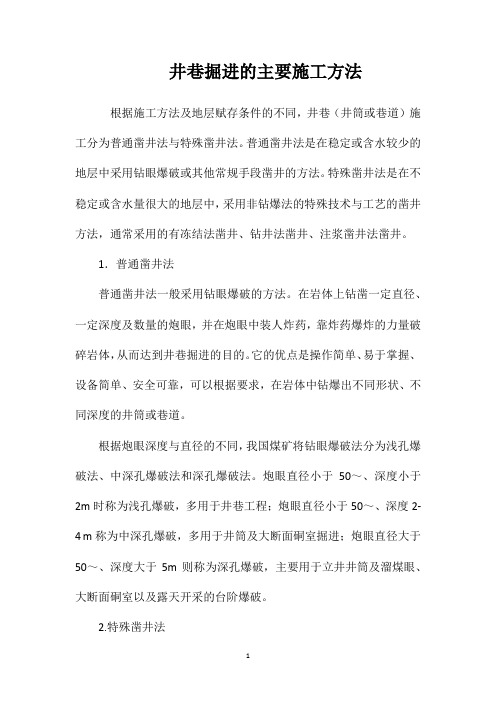 井巷掘进的主要施工方法

根据施工方法及地层赋存条件的不同，井巷（井筒或巷道）施工分为普通凿井法与特殊凿井法。普通凿井法是在稳定或含水较少的地层中采用钻眼爆破或其他常规手段凿井的方法。特殊凿井法是在不稳定或含水量很大的地层中，采用非钻爆法的特殊技术与工艺的凿井方法，通常采用的有冻结法凿井、钻井法凿井、注浆凿井法凿井。

1. 普通凿井法

普通凿井法一般采用钻眼爆破的方法。在岩体上钻凿一定直径、一定深度及数量的炮眼，并在炮眼中装人炸药，靠炸药爆炸的力量破碎岩体，从而达到井巷掘进的目的。它的优点是操作简单、易于掌握、设备简单、安全可靠，可以根据要求，在岩体中钻爆出不同形状、不同深度的井筒或巷道。

根据炮眼深度与直径的不同，我国煤矿将钻眼爆破法分为浅孔爆破法、中深孔爆破法和深孔爆破法。炮眼直径小于 50～、深度小于 2m 时称为浅孔爆破，多用于井巷工程；炮眼直径小于 50～、深度 2-4 m 称为中深孔爆破，多用于井筒及大断面硐室掘进；炮眼直径大于 50～、深度大于 5m 则称为深孔爆破，主要用于立井井筒及溜煤眼、大断面硐室以及露天开采的台阶爆破。

2.特殊凿井法

1